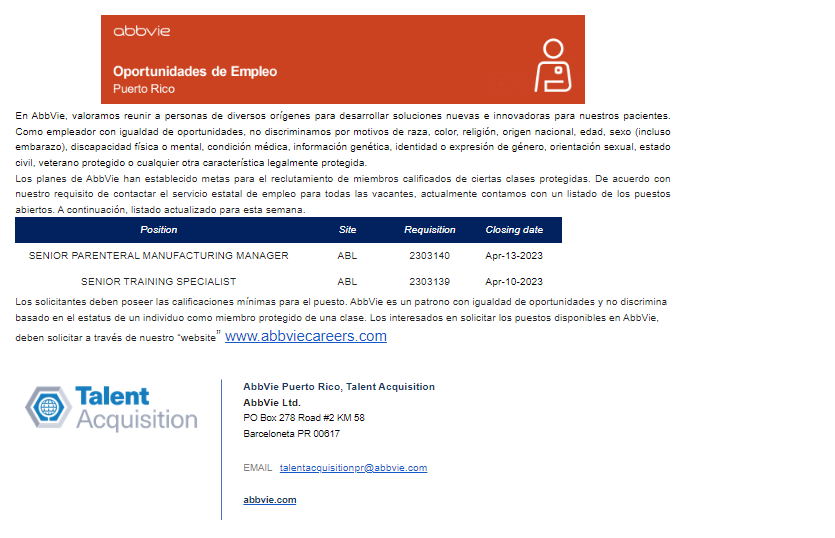 abbvie

Oportunidades de Empleo
Puerto Rico

En AbbVie, valoramos reunir a personas de diversos orígenes para desarrollar soluciones nuevas e innovadoras para nuestros pacientes. Como empleador con igualdad de oportunidades, no discriminamos por motivos de raza, color, religión, origen nacional, edad, sexo (incluso embarazo), discapacidad física o mental, condición médica, información genética, identidad o expresión de género, orientación sexual, estado civil, veterano protegido o cualquier otra característica legalmente protegida.
Los planes de AbbVie han establecido metas para el reclutamiento de miembros calificados de ciertas clases protegidas. De acuerdo con nuestro requisito de contactar el servicio estatal de empleo para todas las vacantes, actualmente contamos con un listado de los puestos abiertos. A continuación, listado actualizado para esta semana.

| Position | Site | Requisition | Closing date |
|---|---|---|---|
| SENIOR PARENTERAL MANUFACTURING MANAGER | ABL | 2303140 | Apr-13-2023 |
| SENIOR TRAINING SPECIALIST | ABL | 2303139 | Apr-10-2023 |

Los solicitantes deben poseer las calificaciones mínimas para el puesto. AbbVie es un patrono con igualdad de oportunidades y no discrimina basado en el estatus de un individuo como miembro protegido de una clase. Los interesados en solicitar los puestos disponibles en AbbVie, deben solicitar a través de nuestro "website" www.abbviecareers.com

Talent Acquisition

AbbVie Puerto Rico, Talent Acquisition
AbbVie Ltd.
PO Box 278 Road #2 KM 58
Barceloneta PR 00617

EMAIL talentacquisitionpr@abbvie.com

abbvie.com